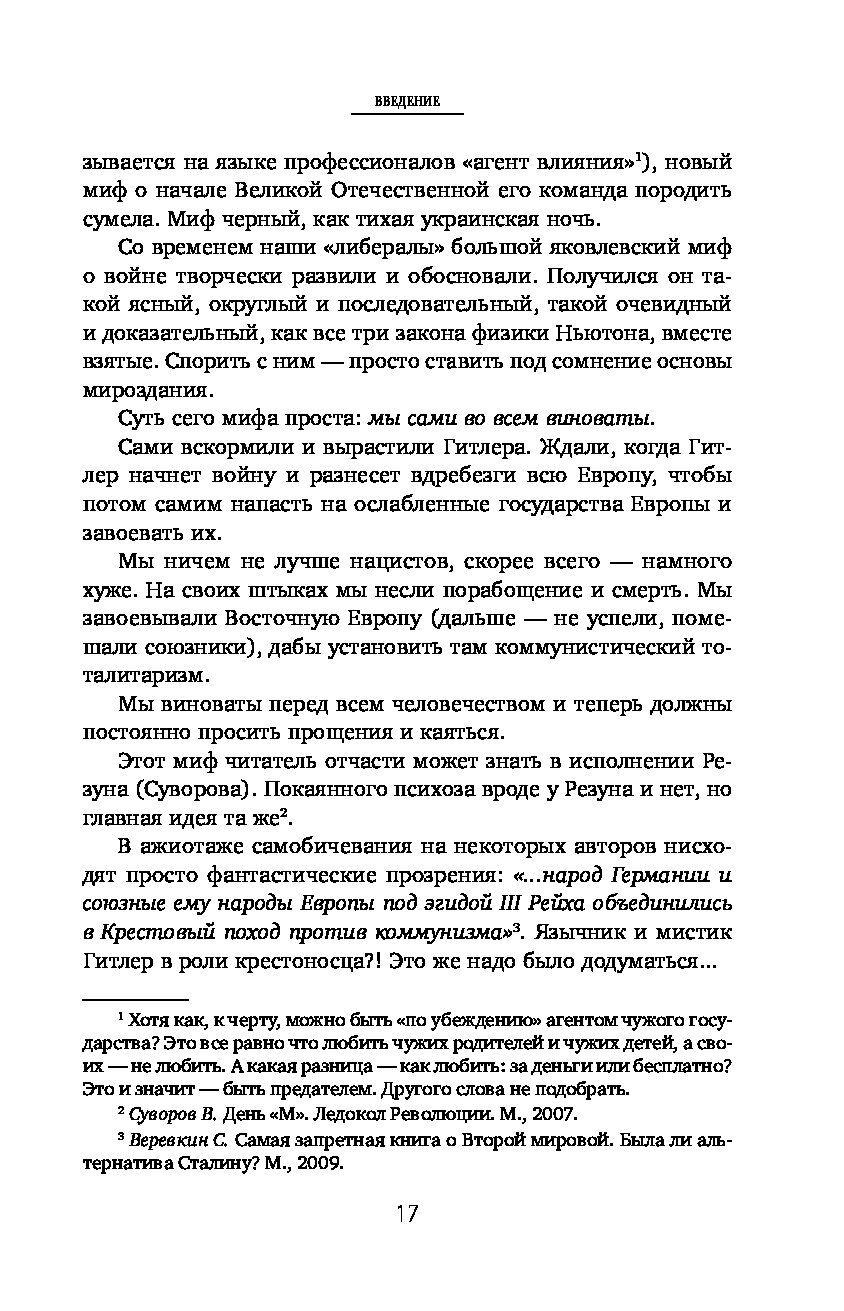 ВВЕДЕНИЕ

зывается на языке профессионалов «агент влияния»$^1$), новый миф о начале Великой Отечественной его команда породить сумела. Миф черный, как тихая украинская ночь.

Со временем наши «либералы» большой яковлевский миф о войне творчески развили и обосновали. Получился он такой ясный, округлый и последовательный, такой очевидный и доказательный, как все три закона физики Ньютона, вместе взятые. Спорить с ним — просто ставить под сомнение основы мироздания.

Суть сего мифа проста: мы сами во всем виноваты.

Сами вскормили и вырастили Гитлера. Ждали, когда Гитлер начнет войну и разнесет вдребезги всю Европу, чтобы потом самим напасть на ослабленные государства Европы и завоевать их.

Мы ничем не лучше нацистов, скорее всего — намного хуже. На своих штыках мы несли порабощение и смерть. Мы завоевывали Восточную Европу (дальше — не успели, помешали союзники), дабы установить там коммунистический тоталитаризм.

Мы виноваты перед всем человечеством и теперь должны постоянно просить прощения и каяться.

Этот миф читатель отчасти может знать в исполнении Резуна (Суворова). Покаянного психоза вроде у Резуна и нет, но главная идея та же$^2$.

В ажиотаже самобичевания на некоторых авторов нисходят просто фантастические прозрения: «...народ Германии и союзные ему народы Европы под эгидой III Рейха объединились в Крестовый поход против коммунизма»$^3$. Язычник и мистик Гитлер в роли крестоносца?! Это же надо было додуматься...

$^1$ Хотя как, к черту, можно быть «по убеждению» агентом чужого государства? Это все равно что любить чужих родителей и чужих детей, а своих — не любить. А какая разница — как любить: за деньги или бесплатно? Это и значит — быть предателем. Другого слова не подобрать.

$^2$ Суворов В. День «М». Ледокол Революции. М., 2007.

$^3$ Веревкин С. Самая запретная книга о Второй мировой. Была ли альтернатива Сталину? М., 2009.

17